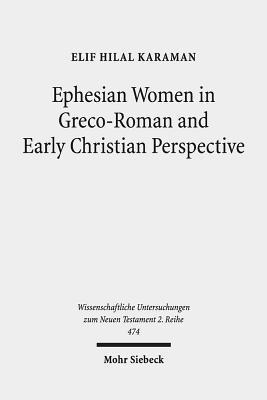 ELIF HILAL KARAMAN

Ephesian Women in Greco-Roman and Early Christian Perspective

Wissenschaftliche Untersuchungen zum Neuen Testament 2. Reihe
474

Mohr Siebeck